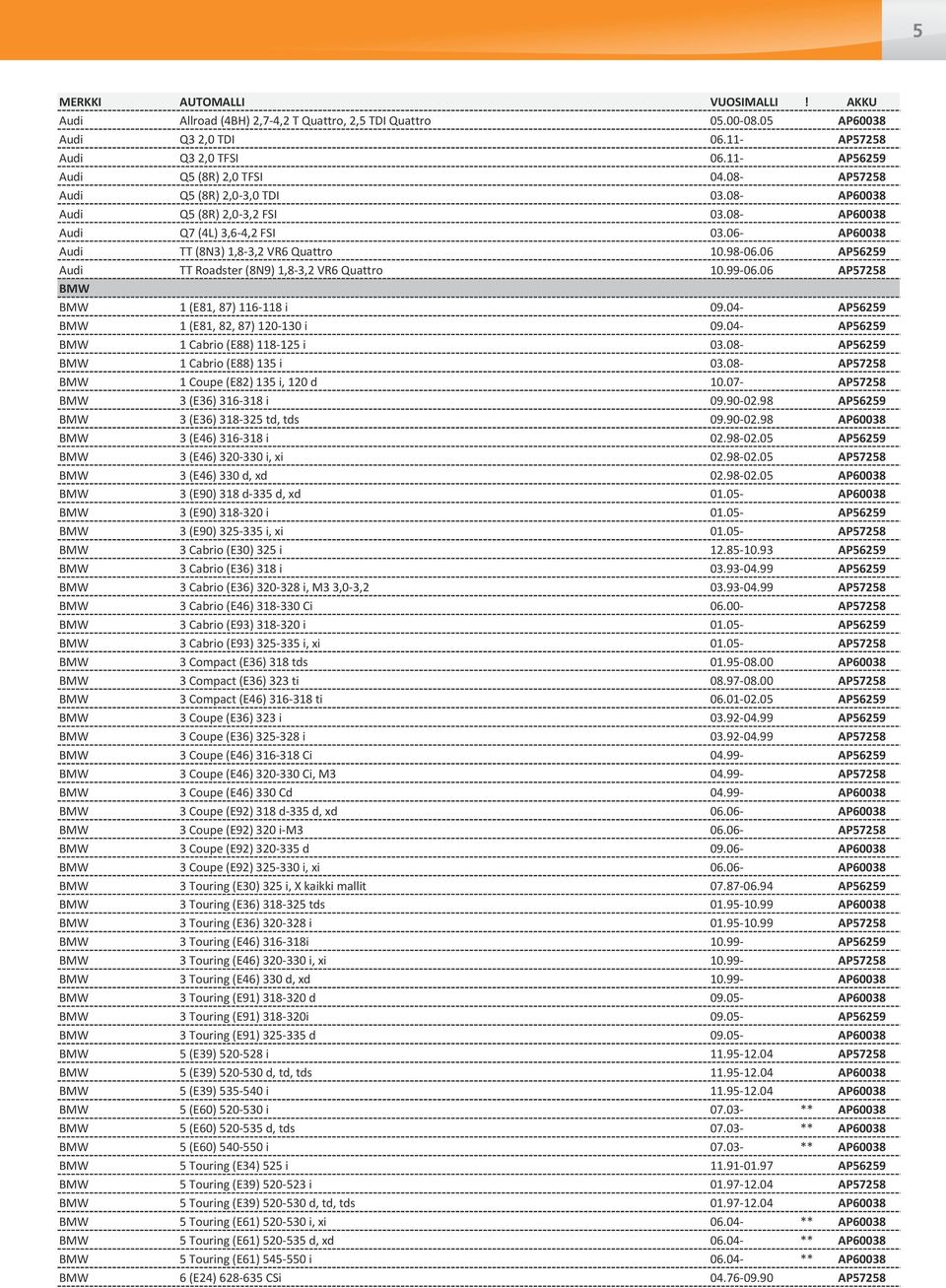 5

| MERKKI | AUTOMALLI | VUOSIMALLI | ! | AKKU |
|---|---|---|---|---|
| Audi | Allroad (4BH) 2,7-4,2 T Quattro, 2,5 TDI Quattro | 05.00-08.05 | | AP60038 |
| Audi | Q3 2,0 TDI | 06.11- | | AP57258 |
| Audi | Q3 2,0 TFSI | 06.11- | | AP56259 |
| Audi | Q5 (8R) 2,0 TFSI | 04.08- | | AP57258 |
| Audi | Q5 (8R) 2,0-3,0 TDI | 03.08- | | AP60038 |
| Audi | Q5 (8R) 2,0-3,2 FSI | 03.08- | | AP60038 |
| Audi | Q7 (4L) 3,6-4,2 FSI | 03.06- | | AP60038 |
| Audi | TT (8N3) 1,8-3,2 VR6 Quattro | 10.98-06.06 | | AP56259 |
| Audi | TT Roadster (8N9) 1,8-3,2 VR6 Quattro | 10.99-06.06 | | AP57258 |
| BMW | | | | |
| BMW | 1 (E81, 87) 116-118 i | 09.04- | | AP56259 |
| BMW | 1 (E81, 82, 87) 120-130 i | 09.04- | | AP56259 |
| BMW | 1 Cabrio (E88) 118-125 i | 03.08- | | AP56259 |
| BMW | 1 Cabrio (E88) 135 i | 03.08- | | AP57258 |
| BMW | 1 Coupe (E82) 135 i, 120 d | 10.07- | | AP57258 |
| BMW | 3 (E36) 316-318 i | 09.90-02.98 | | AP56259 |
| BMW | 3 (E36) 318-325 td, tds | 09.90-02.98 | | AP60038 |
| BMW | 3 (E46) 316-318 i | 02.98-02.05 | | AP56259 |
| BMW | 3 (E46) 320-330 i, xi | 02.98-02.05 | | AP57258 |
| BMW | 3 (E46) 330 d, xd | 02.98-02.05 | | AP60038 |
| BMW | 3 (E90) 318 d-335 d, xd | 01.05- | | AP60038 |
| BMW | 3 (E90) 318-320 i | 01.05- | | AP56259 |
| BMW | 3 (E90) 325-335 i, xi | 01.05- | | AP57258 |
| BMW | 3 Cabrio (E30) 325 i | 12.85-10.93 | | AP56259 |
| BMW | 3 Cabrio (E36) 318 i | 03.93-04.99 | | AP56259 |
| BMW | 3 Cabrio (E36) 320-328 i, M3 3,0-3,2 | 03.93-04.99 | | AP57258 |
| BMW | 3 Cabrio (E46) 318-330 Ci | 06.00- | | AP57258 |
| BMW | 3 Cabrio (E93) 318-320 i | 01.05- | | AP56259 |
| BMW | 3 Cabrio (E93) 325-335 i, xi | 01.05- | | AP57258 |
| BMW | 3 Compact (E36) 318 tds | 01.95-08.00 | | AP60038 |
| BMW | 3 Compact (E36) 323 ti | 08.97-08.00 | | AP57258 |
| BMW | 3 Compact (E46) 316-318 ti | 06.01-02.05 | | AP56259 |
| BMW | 3 Coupe (E36) 323 i | 03.92-04.99 | | AP56259 |
| BMW | 3 Coupe (E36) 325-328 i | 03.92-04.99 | | AP57258 |
| BMW | 3 Coupe (E46) 316-318 Ci | 04.99- | | AP56259 |
| BMW | 3 Coupe (E46) 320-330 Ci, M3 | 04.99- | | AP57258 |
| BMW | 3 Coupe (E46) 330 Cd | 04.99- | | AP60038 |
| BMW | 3 Coupe (E92) 318 d-335 d, xd | 06.06- | | AP60038 |
| BMW | 3 Coupe (E92) 320 i-M3 | 06.06- | | AP57258 |
| BMW | 3 Coupe (E92) 320-335 d | 09.06- | | AP60038 |
| BMW | 3 Coupe (E92) 325-330 i, xi | 06.06- | | AP60038 |
| BMW | 3 Touring (E30) 325 i, X kaikki mallit | 07.87-06.94 | | AP56259 |
| BMW | 3 Touring (E36) 318-325 tds | 01.95-10.99 | | AP60038 |
| BMW | 3 Touring (E36) 320-328 i | 01.95-10.99 | | AP57258 |
| BMW | 3 Touring (E46) 316-318i | 10.99- | | AP56259 |
| BMW | 3 Touring (E46) 320-330 i, xi | 10.99- | | AP57258 |
| BMW | 3 Touring (E46) 330 d, xd | 10.99- | | AP60038 |
| BMW | 3 Touring (E91) 318-320 d | 09.05- | | AP60038 |
| BMW | 3 Touring (E91) 318-320i | 09.05- | | AP56259 |
| BMW | 3 Touring (E91) 325-335 d | 09.05- | | AP60038 |
| BMW | 5 (E39) 520-528 i | 11.95-12.04 | | AP57258 |
| BMW | 5 (E39) 520-530 d, td, tds | 11.95-12.04 | | AP60038 |
| BMW | 5 (E39) 535-540 i | 11.95-12.04 | | AP60038 |
| BMW | 5 (E60) 520-530 i | 07.03- | ** | AP60038 |
| BMW | 5 (E60) 520-535 d, tds | 07.03- | ** | AP60038 |
| BMW | 5 (E60) 540-550 i | 07.03- | ** | AP60038 |
| BMW | 5 Touring (E34) 525 i | 11.91-01.97 | | AP56259 |
| BMW | 5 Touring (E39) 520-523 i | 01.97-12.04 | | AP57258 |
| BMW | 5 Touring (E39) 520-530 d, td, tds | 01.97-12.04 | | AP60038 |
| BMW | 5 Touring (E61) 520-530 i, xi | 06.04- | ** | AP60038 |
| BMW | 5 Touring (E61) 520-535 d, xd | 06.04- | ** | AP60038 |
| BMW | 5 Touring (E61) 545-550 i | 06.04- | ** | AP60038 |
| BMW | 6 (E24) 628-635 CSi | 04.76-09.90 | | AP57258 |